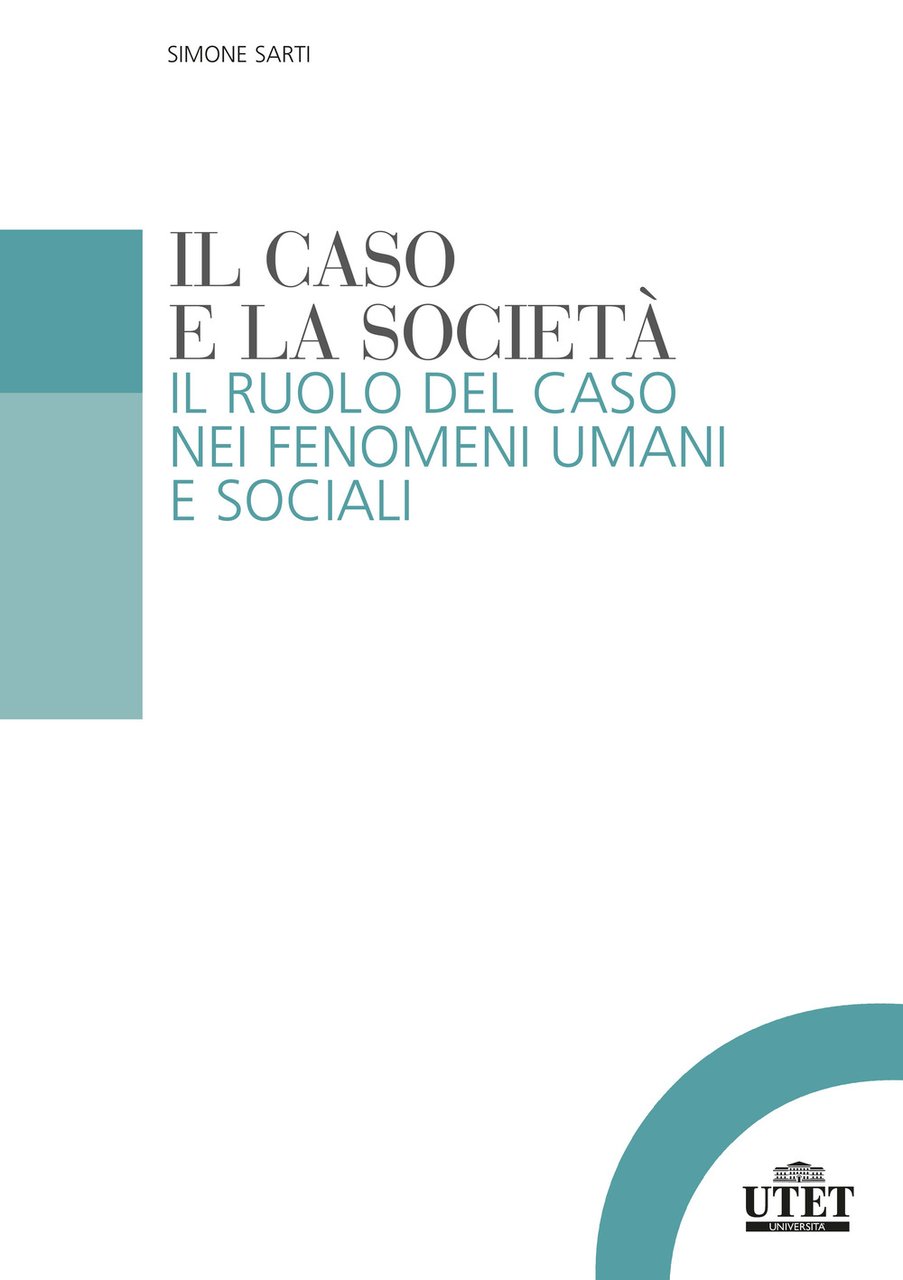 SIMONE SARTI

IL CASO
E LA SOCIETÀ
IL RUOLO DEL CASO NEI FENOMENI UMANI E SOCIALI

UTET
UNIVERSITÀ